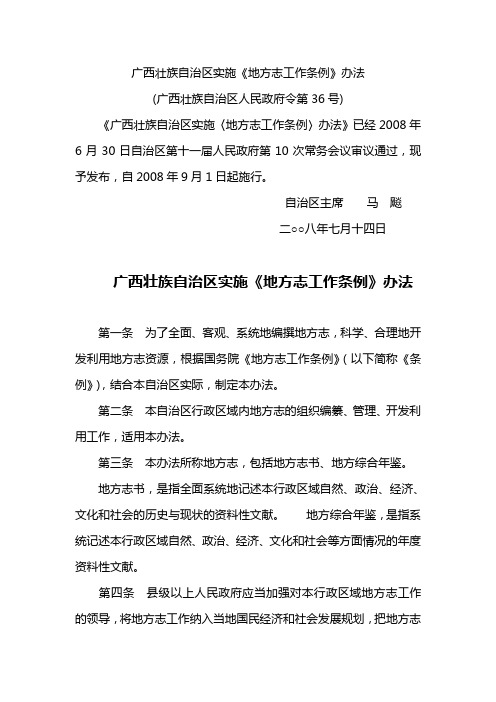 广西壮族自治区实施《地方志工作条例》办法

(广西壮族自治区人民政府令第 36 号)

《广西壮族自治区实施〈地方志工作条例〉办法》已经 2008 年 6 月 30 日自治区第十一届人民政府第 10 次常务会议审议通过，现予发布，自 2008 年 9 月 1 日起施行。

自治区主席　　马　飚

二○○八年七月十四日

广西壮族自治区实施《地方志工作条例》办法

第一条　为了全面、客观、系统地编撰地方志，科学、合理地开发利用地方志资源，根据国务院《地方志工作条例》(以下简称《条例》)，结合本自治区实际，制定本办法。

第二条　本自治区行政区域内地方志的组织编纂、管理、开发利用工作，适用本办法。

第三条　本办法所称地方志，包括地方志书、地方综合年鉴。

地方志书，是指全面系统地记述本行政区域自然、政治、经济、文化和社会的历史与现状的资料性文献。　　地方综合年鉴，是指系统记述本行政区域自然、政治、经济、文化和社会等方面情况的年度资料性文献。

第四条　县级以上人民政府应当加强对本行政区域地方志工作的领导，将地方志工作纳入当地国民经济和社会发展规划，把地方志